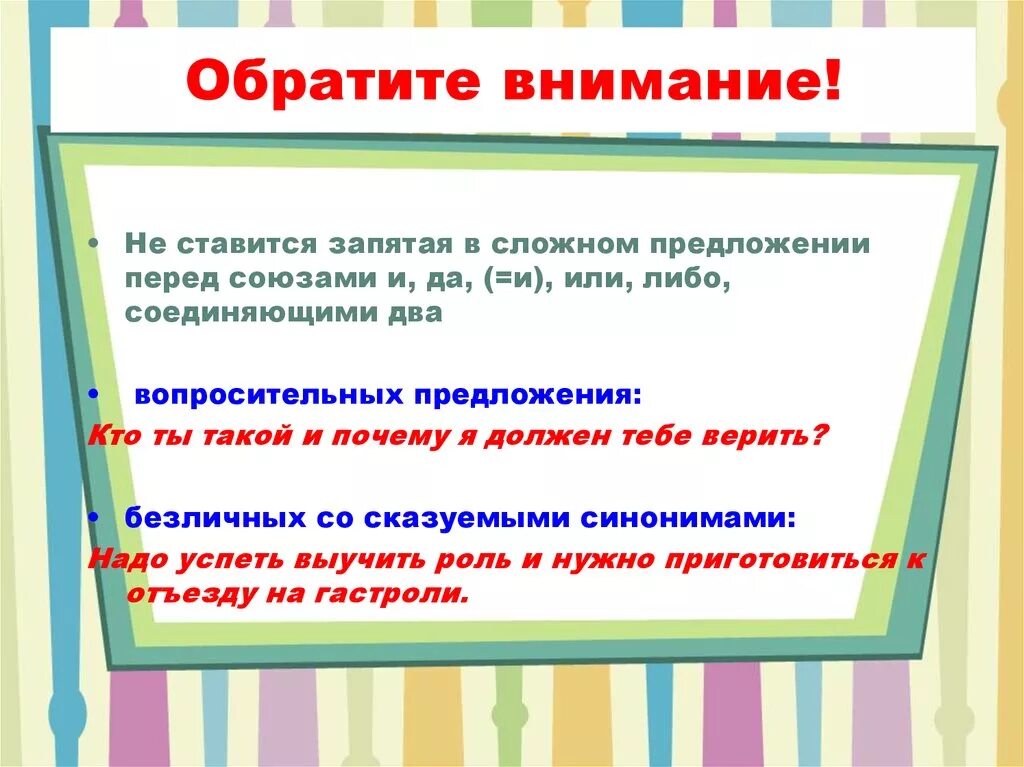 Обратите внимание!

• Не ставится запятая в сложном предложении перед союзами и, да, (=и), или, либо, соединяющими два

• вопросительных предложения:
Кто ты такой и почему я должен тебе верить?

• безличных со сказуемыми синонимами:
Надо успеть выучить роль и нужно приготовиться к отъезду на гастроли.